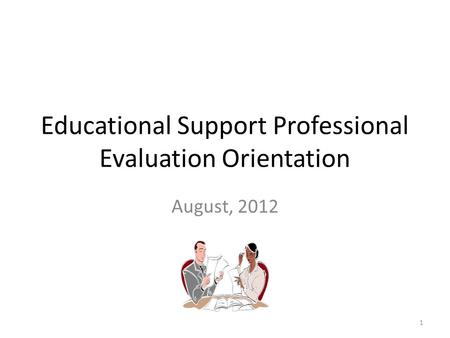 Educational Support Professional Evaluation Orientation

August, 2012

1